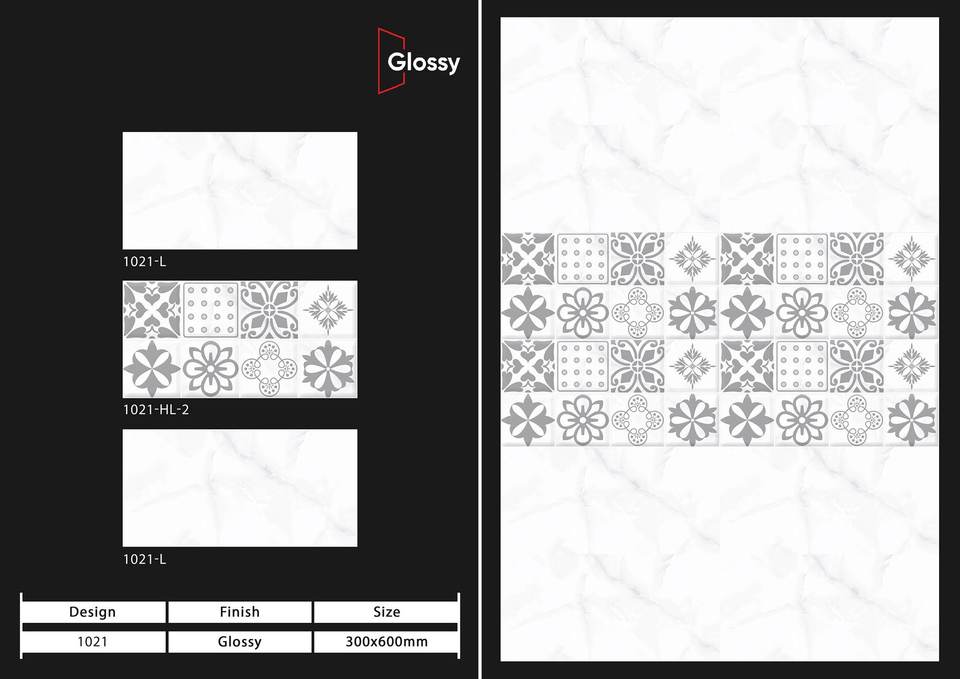 Glossy

1021-L

1021-HL-2

1021-L

| Design | Finish | Size |
|---|---|---|
| 1021 | Glossy | 300x600mm |